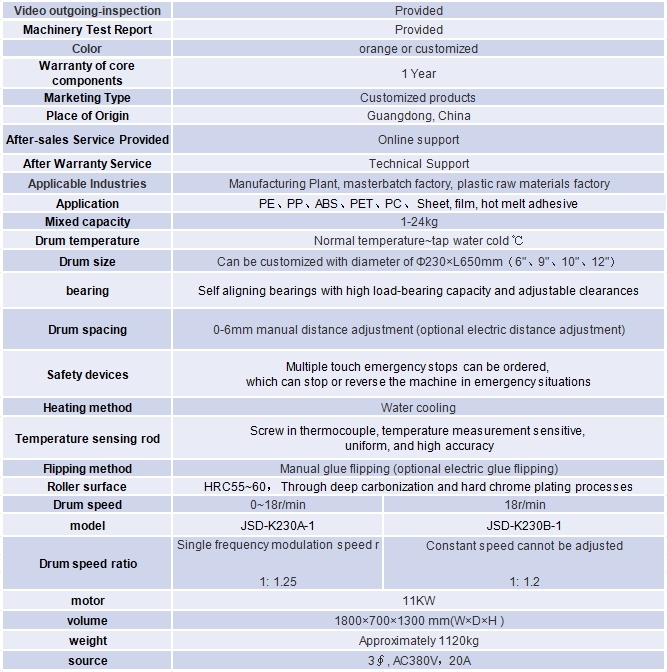 | Video outgoing-inspection | Provided | |
|---|---|---|
| Machinery Test Report | Provided | |
| Color | orange or customized | |
| Warranty of core components | 1 Year | |
| Marketing Type | Customized products | |
| Place of Origin | Guangdong, China | |
| After-sales Service Provided | Online support | |
| After Warranty Service | Technical Support | |
| Applicable Industries | Manufacturing Plant, masterbatch factory, plastic raw materials factory | |
| Application | PE、PP、ABS、PET、PC、 Sheet, film, hot melt adhesive | |
| Mixed capacity | 1-24kg | |
| Drum temperature | Normal temperature~tap water cold ℃ | |
| Drum size | Can be customized with diameter of Φ230×L650mm（6"、9"、10"、12"） | |
| bearing | Self aligning bearings with high load-bearing capacity and adjustable clearances | |
| Drum spacing | 0-6mm manual distance adjustment (optional electric distance adjustment) | |
| Safety devices | Multiple touch emergency stops can be ordered, which can stop or reverse the machine in emergency situations | |
| Heating method | Water cooling | |
| Temperature sensing rod | Screw in thermocouple, temperature measurement sensitive, uniform, and high accuracy | |
| Flipping method | Manual glue flipping (optional electric glue flipping) | |
| Roller surface | HRC55~60， Through deep carbonization and hard chrome plating processes | |
| Drum speed | 0~18r/min | 18r/min |
| model | JSD-K230A-1 | JSD-K230B-1 |
| Drum speed ratio | Single frequency modulation speed r 1: 1.25 | Constant speed cannot be adjusted 1: 1.2 |
| motor | 11KW | |
| volume | 1800×700×1300 mm(W×D×H ) | |
| weight | Approximately 1120kg | |
| source | 3∮, AC380V，20A | |